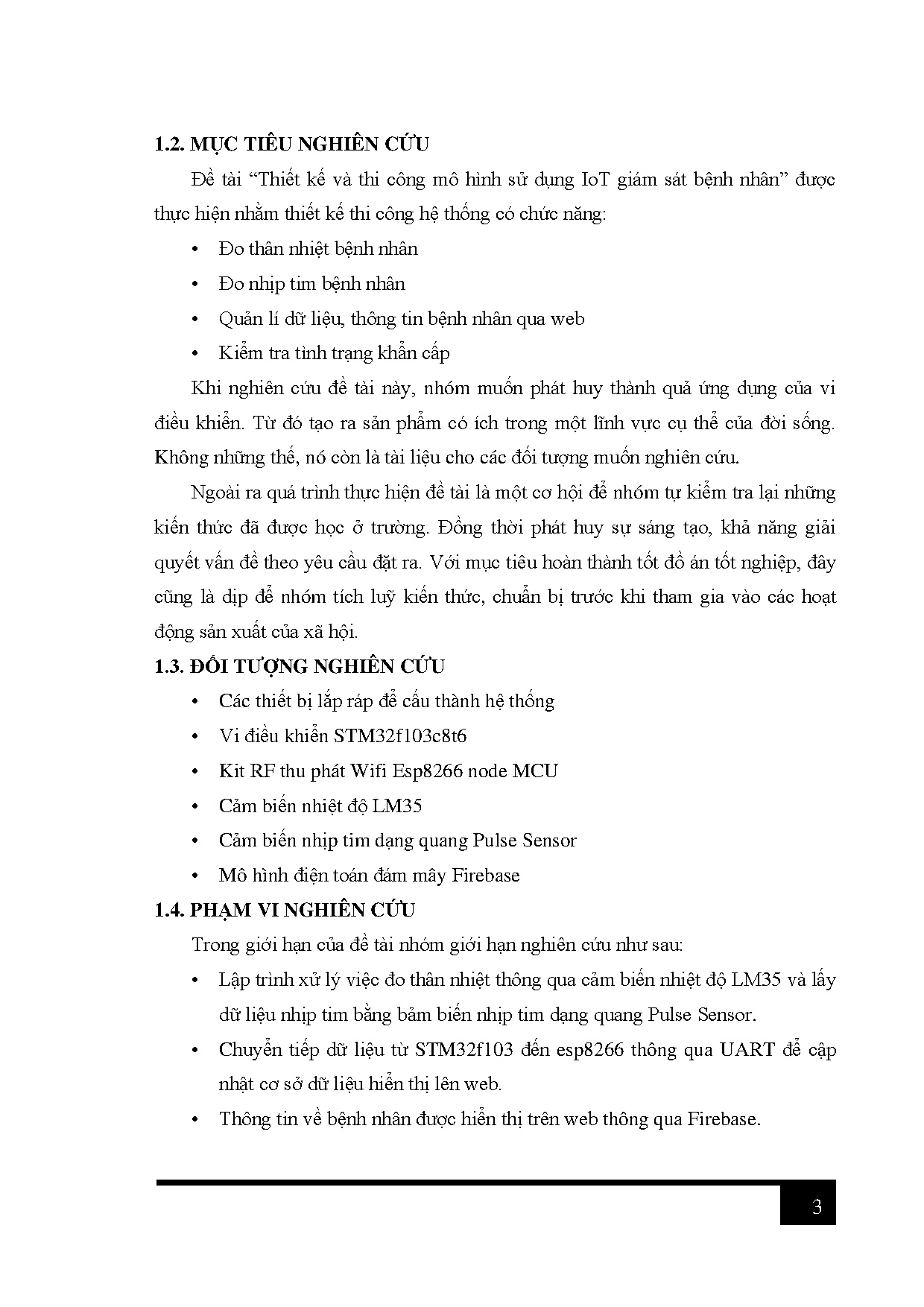 1.2. MỤC TIÊU NGHIÊN CỨU

Đề tài “Thiết kế và thi công mô hình sử dụng IoT giám sát bệnh nhân” được thực hiện nhằm thiết kế thi công hệ thống có chức năng:

• Đo thân nhiệt bệnh nhân
• Đo nhịp tim bệnh nhân
• Quản lí dữ liệu, thông tin bệnh nhân qua web
• Kiểm tra tình trạng khẩn cấp

Khi nghiên cứu đề tài này, nhóm muốn phát huy thành quả ứng dụng của vi điều khiển. Từ đó tạo ra sản phẩm có ích trong một lĩnh vực cụ thể của đời sống. Không những thế, nó còn là tài liệu cho các đối tượng muốn nghiên cứu.

Ngoài ra quá trình thực hiện đề tài là một cơ hội để nhóm tự kiểm tra lại những kiến thức đã được học ở trường. Đồng thời phát huy sự sáng tạo, khả năng giải quyết vấn đề theo yêu cầu đặt ra. Với mục tiêu hoàn thành tốt đồ án tốt nghiệp, đây cũng là dịp để nhóm tích luỹ kiến thức, chuẩn bị trước khi tham gia vào các hoạt động sản xuất của xã hội.

1.3. ĐỐI TƯỢNG NGHIÊN CỨU

• Các thiết bị lắp ráp để cấu thành hệ thống
• Vi điều khiển STM32f103c8t6
• Kit RF thu phát Wifi Esp8266 node MCU
• Cảm biến nhiệt độ LM35
• Cảm biến nhịp tim dạng quang Pulse Sensor
• Mô hình điện toán đám mây Firebase

1.4. PHẠM VI NGHIÊN CỨU

Trong giới hạn của đề tài nhóm giới hạn nghiên cứu như sau:

• Lập trình xử lý việc đo thân nhiệt thông qua cảm biến nhiệt độ LM35 và lấy dữ liệu nhịp tim bằng bảm biến nhịp tim dạng quang Pulse Sensor.
• Chuyển tiếp dữ liệu từ STM32f103 đến esp8266 thông qua UART để cập nhật cơ sở dữ liệu hiển thị lên web.
• Thông tin về bệnh nhân được hiển thị trên web thông qua Firebase.

3